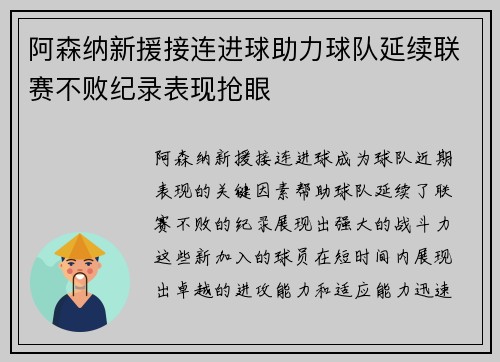 阿森纳新援接连进球助力球队延续联赛不败纪录表现抢眼

阿森纳新援接连进球成为球队近期表现的关键因素帮助球队延续了联赛不败的纪录展现出强大的战斗力这些新加入的球员在短时间内展现出卓越的进攻能力和适应能力迅速